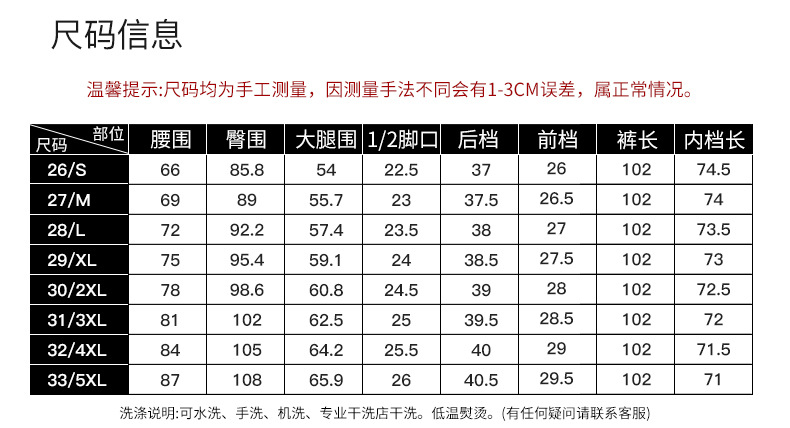 尺码信息

温馨提示:尺码均为手工测量，因测量手法不同会有1-3CM误差，属正常情况。

| 部位 尺码 | 腰围 | 臀围 | 大腿围 | 1/2脚口 | 后档 | 前档 | 裤长 | 内档长 |
|---|---|---|---|---|---|---|---|---|
| 26/S | 66 | 85.8 | 54 | 22.5 | 37 | 26 | 102 | 74.5 |
| 27/M | 69 | 89 | 55.7 | 23 | 37.5 | 26.5 | 102 | 74 |
| 28/L | 72 | 92.2 | 57.4 | 23.5 | 38 | 27 | 102 | 73.5 |
| 29/XL | 75 | 95.4 | 59.1 | 24 | 38.5 | 27.5 | 102 | 73 |
| 30/2XL | 78 | 98.6 | 60.8 | 24.5 | 39 | 28 | 102 | 72.5 |
| 31/3XL | 81 | 102 | 62.5 | 25 | 39.5 | 28.5 | 102 | 72 |
| 32/4XL | 84 | 105 | 64.2 | 25.5 | 40 | 29 | 102 | 71.5 |
| 33/5XL | 87 | 108 | 65.9 | 26 | 40.5 | 29.5 | 102 | 71 |

洗涤说明:可水洗、手洗、机洗、专业干洗店干洗。低温熨烫。(有任何疑问请联系客服)